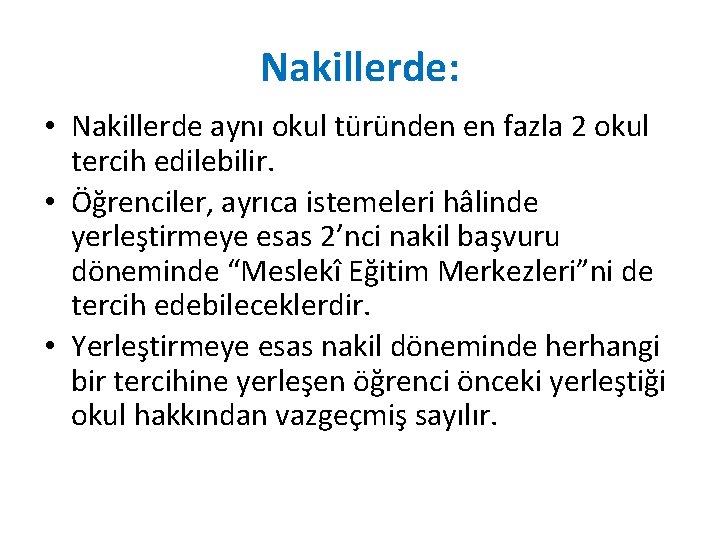 Nakillerde:

• Nakillerde aynı okul türünden en fazla 2 okul tercih edilebilir.
• Öğrenciler, ayrıca istemeleri hâlinde yerleştirmeye esas 2’nci nakil başvuru döneminde “Meslekî Eğitim Merkezleri”ni de tercih edebileceklerdir.
• Yerleştirmeye esas nakil döneminde herhangi bir tercihine yerleşen öğrenci önceki yerleştiği okul hakkından vazgeçmiş sayılır.